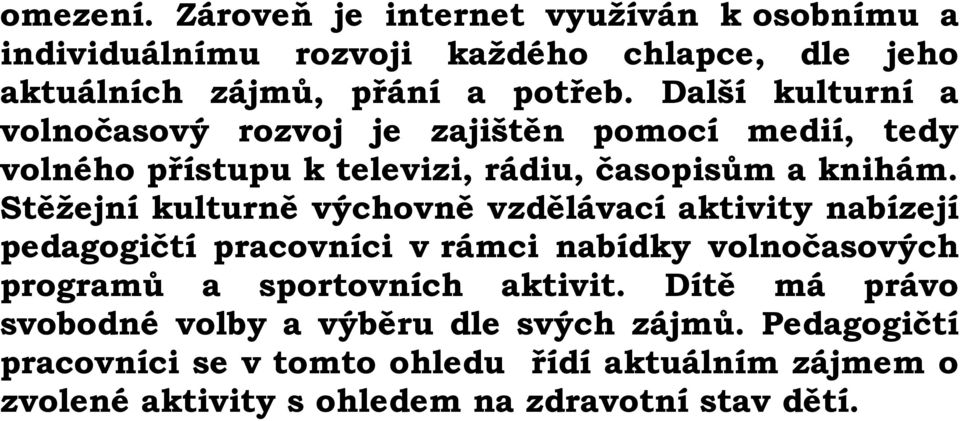 omezení. Zároveň je internet využíván k osobnímu a individuálnímu rozvoji každého chlapce, dle jeho aktuálních zájmů, přání a potřeb. Další kulturní a volnočasový rozvoj je zajištěn pomocí medií, tedy volného přístupu k televizi, rádiu, časopisům a knihám. Stěžejní kulturně výchovně vzdělávací aktivity nabízejí pedagogičtí pracovníci v rámci nabídky volnočasových programů a sportovních aktivit. Dítě má právo svobodné volby a výběru dle svých zájmů. Pedagogičtí pracovníci se v tomto ohledu řídí aktuálním zájmem o zvolené aktivity s ohledem na zdravotní stav dětí.